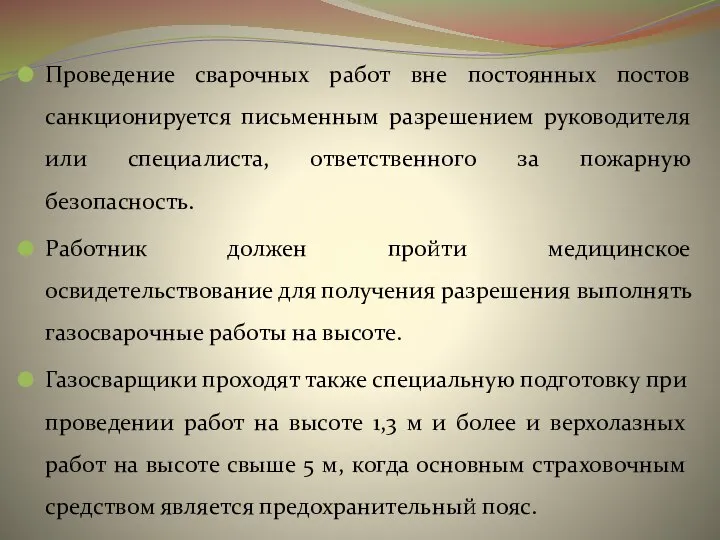 Проведение сварочных работ вне постоянных постов санкционируется письменным разрешением руководителя или специалиста, ответственного за пожарную безопасность.

Работник должен пройти медицинское освидетельствование для получения разрешения выполнять газосварочные работы на высоте.

Газосварщики проходят также специальную подготовку при проведении работ на высоте 1,3 м и более и верхолазных работ на высоте свыше 5 м, когда основным страховочным средством является предохранительный пояс.